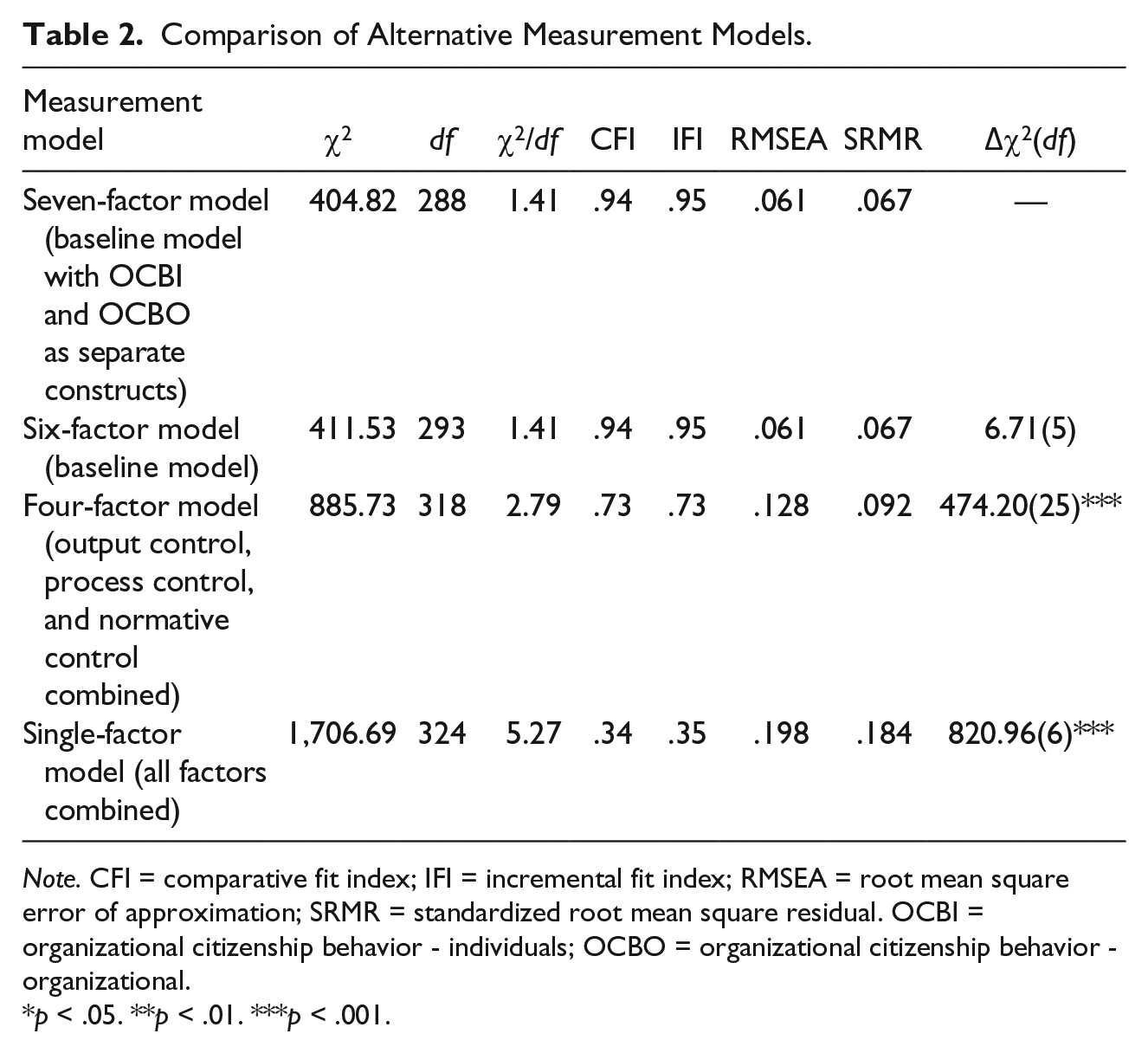 Table 2. Comparison of Alternative Measurement Models.

| Measurement model | $\chi^2$ | df | $\chi^2/df$ | CFI | IFI | RMSEA | SRMR | $\Delta\chi^2(df)$ |
|---|---|---|---|---|---|---|---|---|
| Seven-factor model (baseline model with OCBI and OCBO as separate constructs) | 404.82 | 288 | 1.41 | .94 | .95 | .061 | .067 | — |
| Six-factor model (baseline model) | 411.53 | 293 | 1.41 | .94 | .95 | .061 | .067 | 6.71(5) |
| Four-factor model (output control, process control, and normative control combined) | 885.73 | 318 | 2.79 | .73 | .73 | .128 | .092 | 474.20(25)*** |
| Single-factor model (all factors combined) | 1,706.69 | 324 | 5.27 | .34 | .35 | .198 | .184 | 820.96(6)*** |

Note. CFI = comparative fit index; IFI = incremental fit index; RMSEA = root mean square error of approximation; SRMR = standardized root mean square residual. OCBI = organizational citizenship behavior - individuals; OCBO = organizational citizenship behavior - organizational.
*p < .05. **p < .01. ***p < .001.